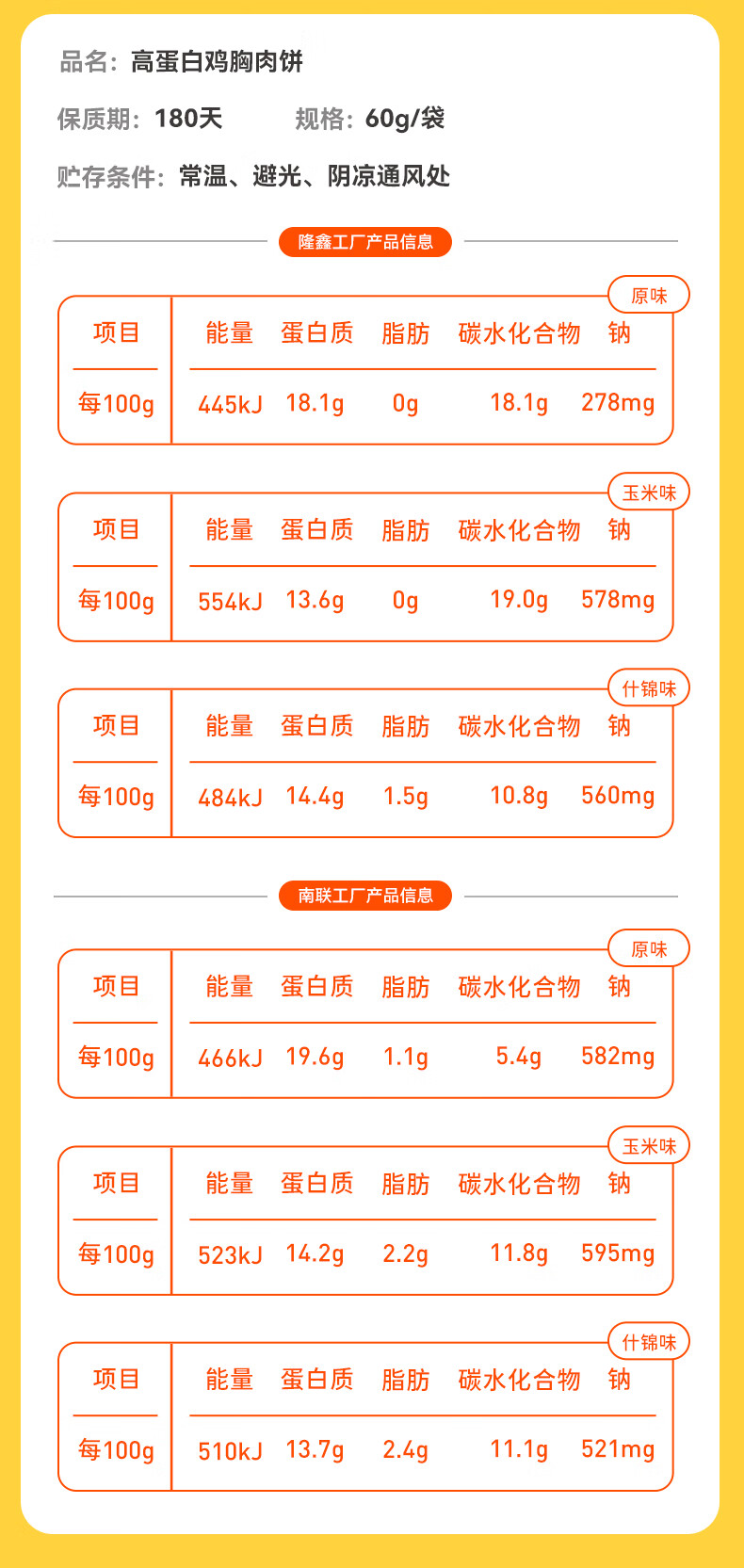 品名：高蛋白鸡胸肉饼

保质期：180天 规格：60g/袋

贮存条件：常温、避光、阴凉通风处

隆鑫工厂产品信息

原味

| 项目 | 能量 | 蛋白质 | 脂肪 | 碳水化合物 | 钠 |
|---|---|---|---|---|---|
| 每100g | 445kJ | 18.1g | 0g | 18.1g | 278mg |

玉米味

| 项目 | 能量 | 蛋白质 | 脂肪 | 碳水化合物 | 钠 |
|---|---|---|---|---|---|
| 每100g | 554kJ | 13.6g | 0g | 19.0g | 578mg |

什锦味

| 项目 | 能量 | 蛋白质 | 脂肪 | 碳水化合物 | 钠 |
|---|---|---|---|---|---|
| 每100g | 484kJ | 14.4g | 1.5g | 10.8g | 560mg |

南联工厂产品信息

原味

| 项目 | 能量 | 蛋白质 | 脂肪 | 碳水化合物 | 钠 |
|---|---|---|---|---|---|
| 每100g | 466kJ | 19.6g | 1.1g | 5.4g | 582mg |

玉米味

| 项目 | 能量 | 蛋白质 | 脂肪 | 碳水化合物 | 钠 |
|---|---|---|---|---|---|
| 每100g | 523kJ | 14.2g | 2.2g | 11.8g | 595mg |

什锦味

| 项目 | 能量 | 蛋白质 | 脂肪 | 碳水化合物 | 钠 |
|---|---|---|---|---|---|
| 每100g | 510kJ | 13.7g | 2.4g | 11.1g | 521mg |